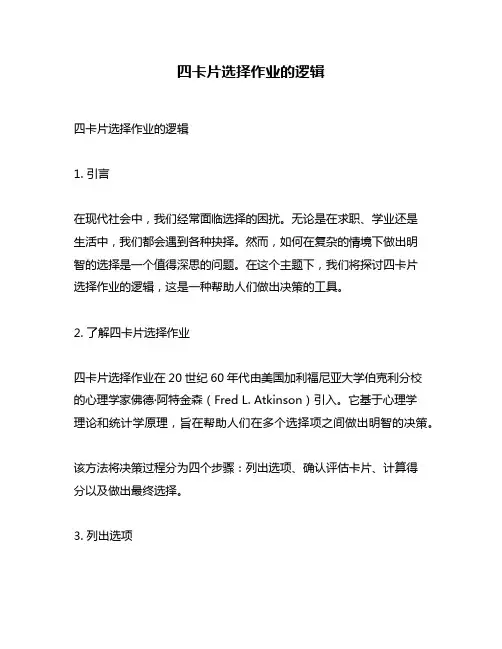 四卡片选择作业的逻辑

四卡片选择作业的逻辑

1. 引言

在现代社会中，我们经常面临选择的困扰。无论是在求职、学业还是生活中，我们都会遇到各种抉择。然而，如何在复杂的情境下做出明智的选择是一个值得深思的问题。在这个主题下，我们将探讨四卡片选择作业的逻辑，这是一种帮助人们做出决策的工具。

2. 了解四卡片选择作业

四卡片选择作业在 20 世纪 60 年代由美国加利福尼亚大学伯克利分校的心理学家佛德·阿特金森（Fred L. Atkinson）引入。它基于心理学理论和统计学原理，旨在帮助人们在多个选择项之间做出明智的决策。

该方法将决策过程分为四个步骤：列出选项、确认评估卡片、计算得分以及做出最终选择。

3. 列出选项